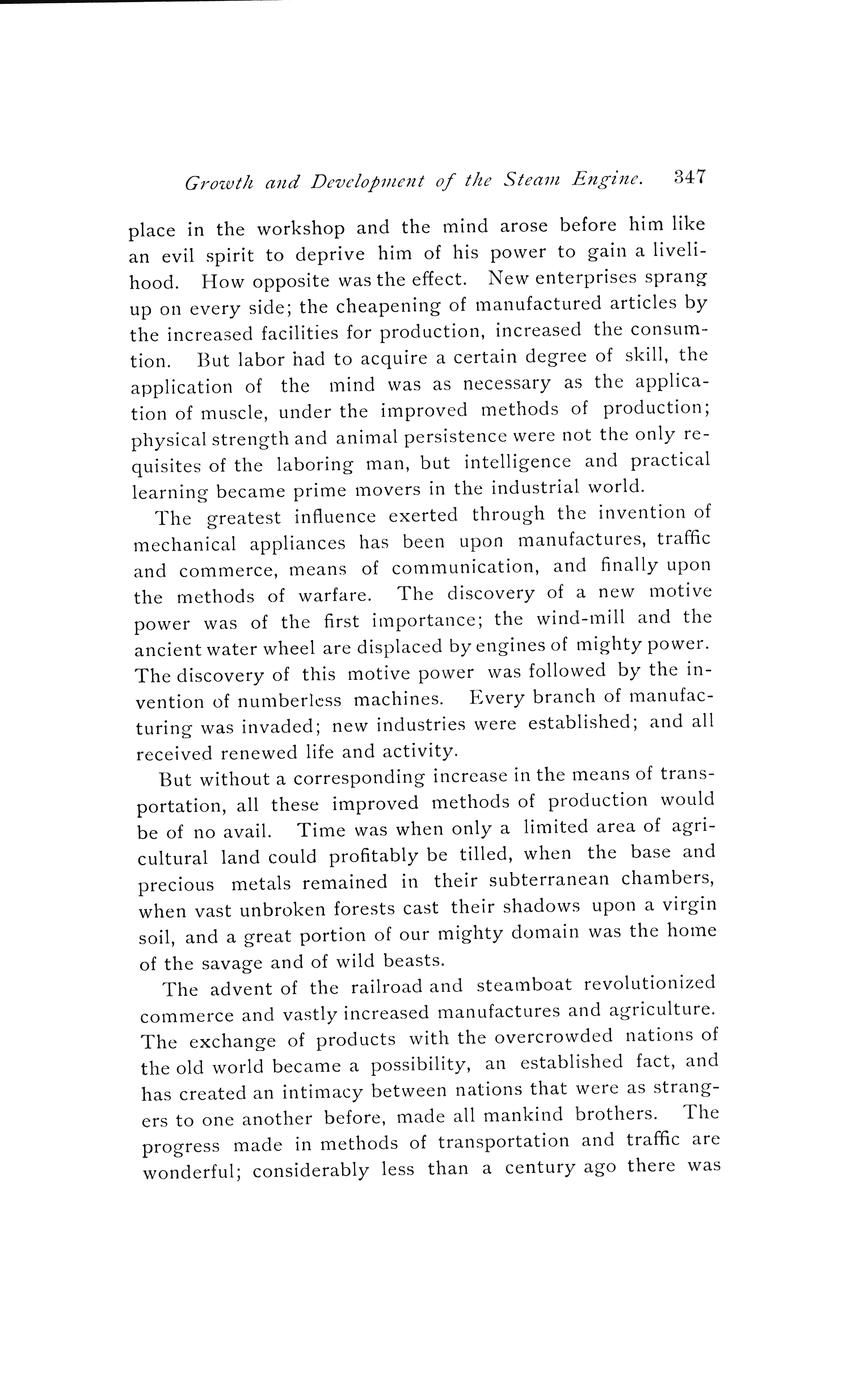 Growth and Development of the Steam Engine. 347

place in the workshop and the mind arose before him like an evil spirit to deprive him of his power to gain a livelihood. How opposite was the effect. New enterprises sprang up on every side; the cheapening of manufactured articles by the increased facilities for production, increased the consumtion. But labor had to acquire a certain degree of skill, the application of the mind was as necessary as the application of muscle, under the improved methods of production; physical strength and animal persistence were not the only requisites of the laboring man, but intelligence and practical learning became prime movers in the industrial world.

The greatest influence exerted through the invention of mechanical appliances has been upon manufactures, traffic and commerce, means of communication, and finally upon the methods of warfare. The discovery of a new motive power was of the first importance; the wind-mill and the ancient water wheel are displaced by engines of mighty power. The discovery of this motive power was followed by the invention of numberless machines. Every branch of manufacturing was invaded; new industries were established; and all received renewed life and activity.

But without a corresponding increase in the means of transportation, all these improved methods of production would be of no avail. Time was when only a limited area of agricultural land could profitably be tilled, when the base and precious metals remained in their subterranean chambers, when vast unbroken forests cast their shadows upon a virgin soil, and a great portion of our mighty domain was the home of the savage and of wild beasts.

The advent of the railroad and steamboat revolutionized commerce and vastly increased manufactures and agriculture. The exchange of products with the overcrowded nations of the old world became a possibility, an established fact, and has created an intimacy between nations that were as strangers to one another before, made all mankind brothers. The progress made in methods of transportation and traffic are wonderful; considerably less than a century ago there was